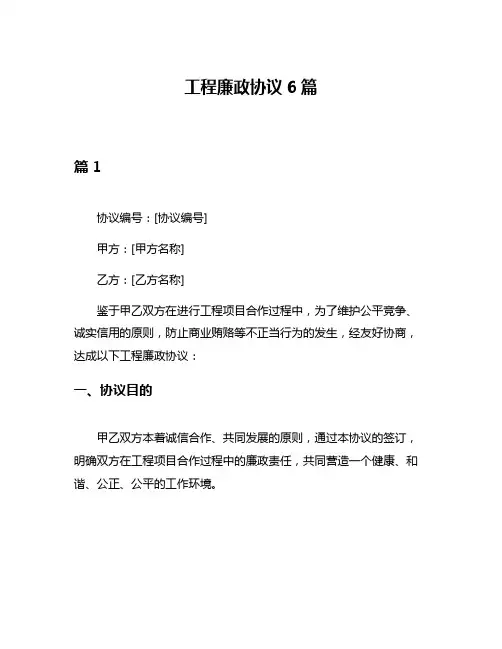 工程廉政协议 6 篇

篇 1

协议编号：[协议编号]

甲方：[甲方名称]

乙方：[乙方名称]

鉴于甲乙双方在进行工程项目合作过程中，为了维护公平竞争、诚实信用的原则，防止商业贿赂等不正当行为的发生，经友好协商，达成以下工程廉政协议：

一、协议目的

甲乙双方本着诚信合作、共同发展的原则，通过本协议的签订，明确双方在工程项目合作过程中的廉政责任，共同营造一个健康、和谐、公正、公平的工作环境。